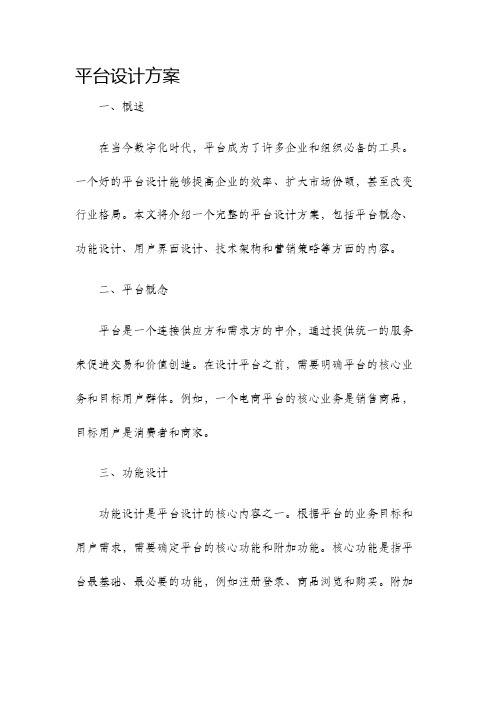 平台设计方案

一、概述

在当今数字化时代，平台成为了许多企业和组织必备的工具。一个好的平台设计能够提高企业的效率、扩大市场份额，甚至改变行业格局。本文将介绍一个完整的平台设计方案，包括平台概念、功能设计、用户界面设计、技术架构和营销策略等方面的内容。

二、平台概念

平台是一个连接供应方和需求方的中介，通过提供统一的服务来促进交易和价值创造。在设计平台之前，需要明确平台的核心业务和目标用户群体。例如，一个电商平台的核心业务是销售商品，目标用户是消费者和商家。

三、功能设计

功能设计是平台设计的核心内容之一。根据平台的业务目标和用户需求，需要确定平台的核心功能和附加功能。核心功能是指平台最基础、最必要的功能，例如注册登录、商品浏览和购买。附加